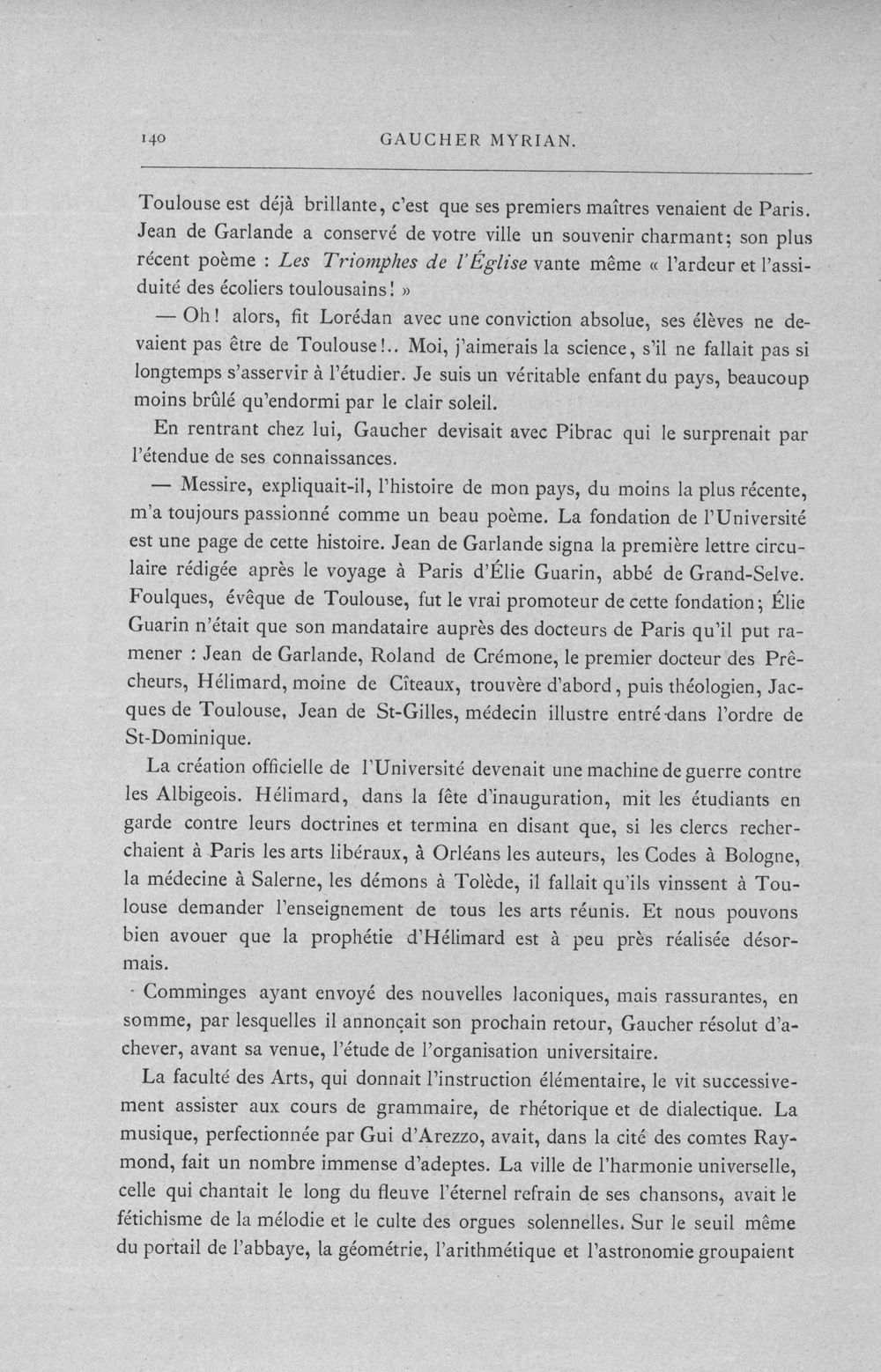 140 GAUCHER MYRIAN.

Toulouse est déjà brillante, c'est que ses premiers maîtres venaient de Paris. Jean de Garlande a conservé de votre ville un souvenir charmant; son plus récent poème : Les Triomphes de l'Église vante même « l'ardeur et l'assiduité des écoliers toulousains! »

— Oh! alors, fit Lorédan avec une conviction absolue, ses élèves ne devaient pas être de Toulouse!.. Moi, j'aimerais la science, s'il ne fallait pas si longtemps s'asservir à l'étudier. Je suis un véritable enfant du pays, beaucoup moins brûlé qu'endormi par le clair soleil.

En rentrant chez lui, Gaucher devisait avec Pibrac qui le surprenait par l'étendue de ses connaissances.

— Messire, expliquait-il, l'histoire de mon pays, du moins la plus récente, m'a toujours passionné comme un beau poème. La fondation de l'Université est une page de cette histoire. Jean de Garlande signa la première lettre circulaire rédigée après le voyage à Paris d'Élie Guarin, abbé de Grand-Selve. Foulques, évêque de Toulouse, fut le vrai promoteur de cette fondation; Élie Guarin n'était que son mandataire auprès des docteurs de Paris qu'il put ramener : Jean de Garlande, Roland de Crémone, le premier docteur des Prêcheurs, Hélimard, moine de Cîteaux, trouvère d'abord, puis théologien, Jacques de Toulouse, Jean de St-Gilles, médecin illustre entré dans l'ordre de St-Dominique.

La création officielle de l'Université devenait une machine de guerre contre les Albigeois. Hélimard, dans la fête d'inauguration, mit les étudiants en garde contre leurs doctrines et termina en disant que, si les clercs recherchaient à Paris les arts libéraux, à Orléans les auteurs, les Codes à Bologne, la médecine à Salerne, les démons à Tolède, il fallait qu'ils vinssent à Toulouse demander l'enseignement de tous les arts réunis. Et nous pouvons bien avouer que la prophétie d'Hélimard est à peu près réalisée désormais.

Comminges ayant envoyé des nouvelles laconiques, mais rassurantes, en somme, par lesquelles il annonçait son prochain retour, Gaucher résolut d'achever, avant sa venue, l'étude de l'organisation universitaire.

La faculté des Arts, qui donnait l'instruction élémentaire, le vit successivement assister aux cours de grammaire, de rhétorique et de dialectique. La musique, perfectionnée par Gui d'Arezzo, avait, dans la cité des comtes Raymond, fait un nombre immense d'adeptes. La ville de l'harmonie universelle, celle qui chantait le long du fleuve l'éternel refrain de ses chansons, avait le fétichisme de la mélodie et le culte des orgues solennelles. Sur le seuil même du portail de l'abbaye, la géométrie, l'arithmétique et l'astronomie groupaient